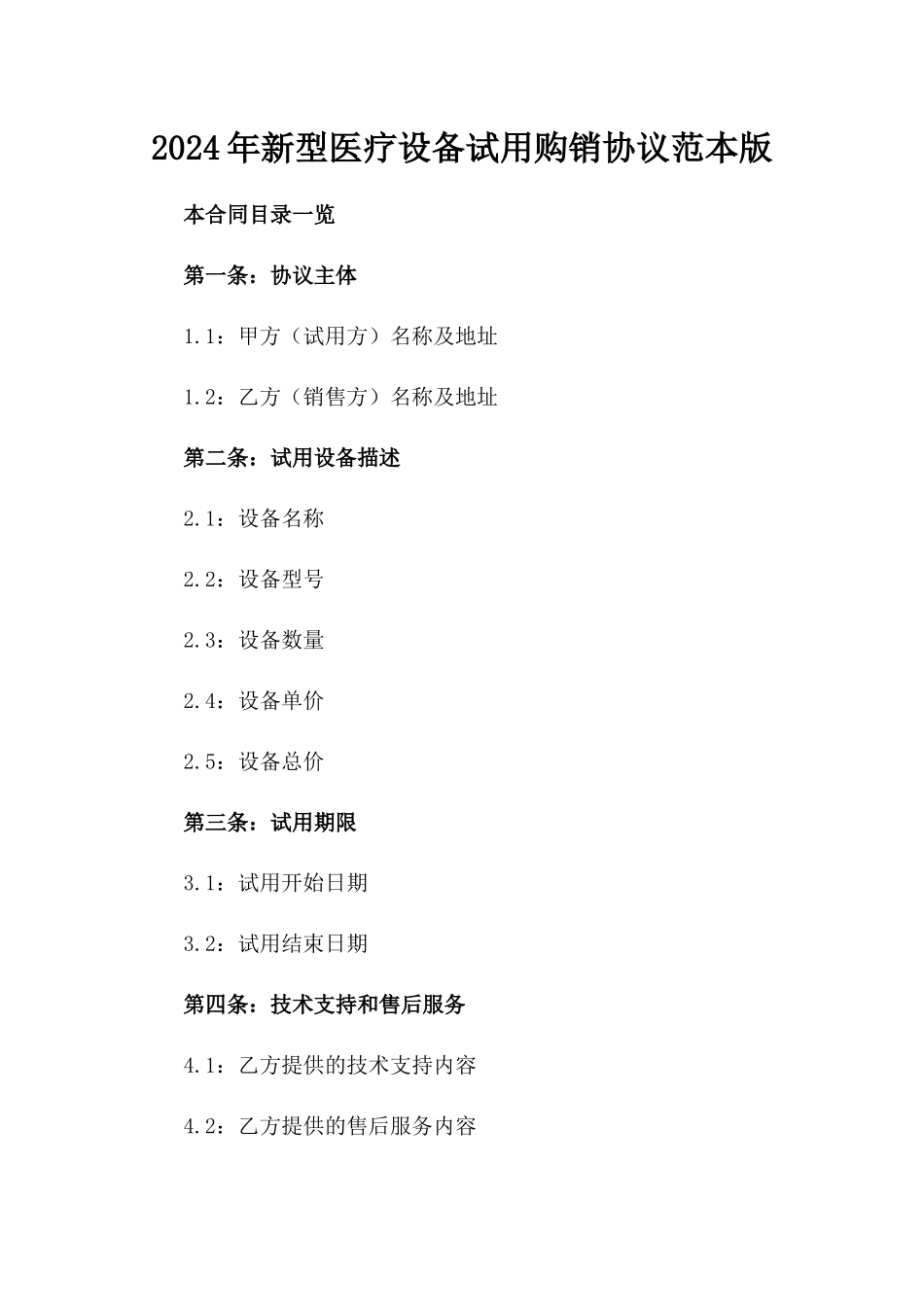 2024年新型医疗设备试用购销协议范本版

本合同目录一览

第一条：协议主体

1.1：甲方（试用方）名称及地址

1.2：乙方（销售方）名称及地址

第二条：试用设备描述

2.1：设备名称

2.2：设备型号

2.3：设备数量

2.4：设备单价

2.5：设备总价

第三条：试用期限

3.1：试用开始日期

3.2：试用结束日期

第四条：技术支持和售后服务

4.1：乙方提供的技术支持内容

4.2：乙方提供的售后服务内容